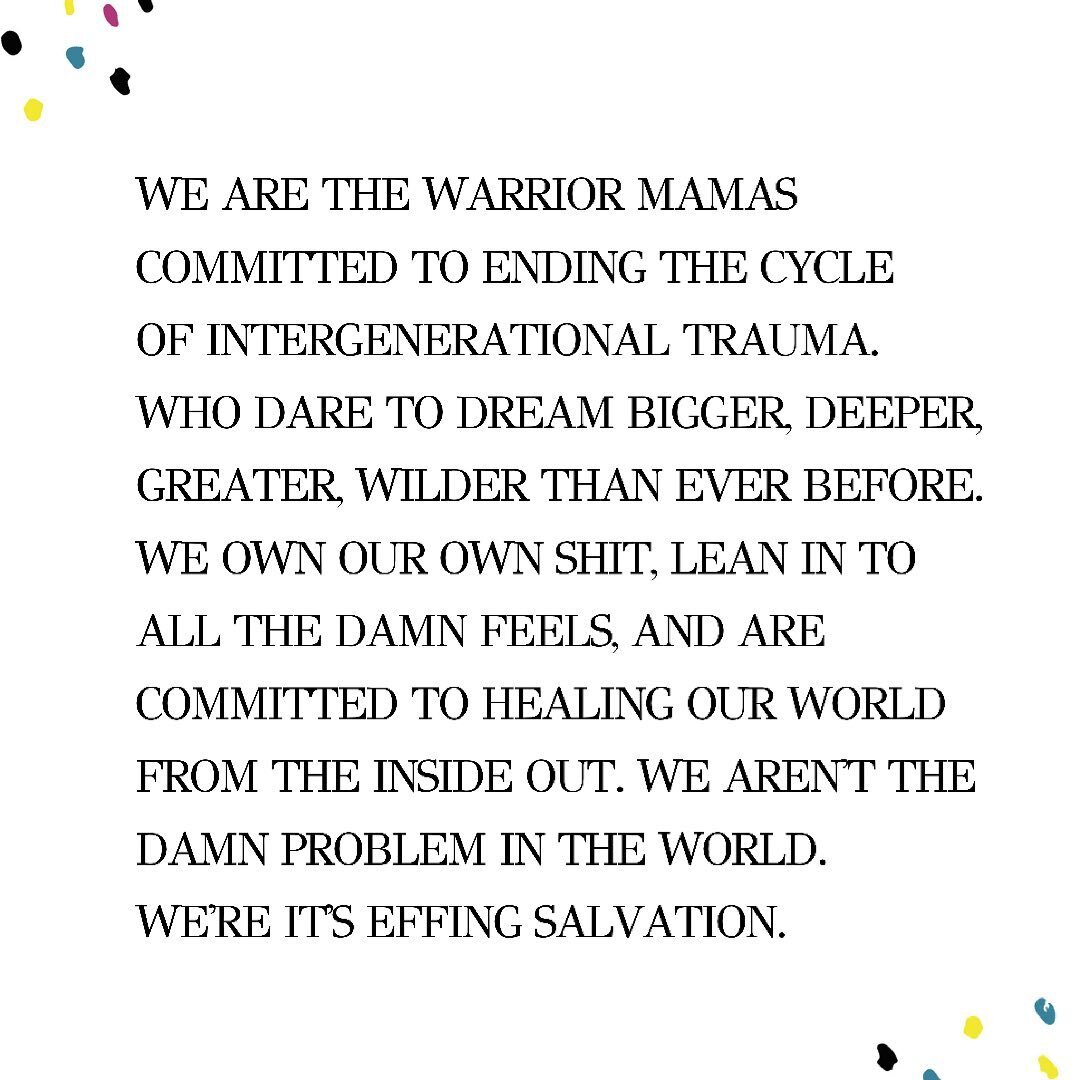 WE ARE THE WARRIOR MAMAS COMMITTED TO ENDING THE CYCLE OF INTERGENERATIONAL TRAUMA. WHO DARE TO DREAM BIGGER, DEEPER, GREATER, WILDER THAN EVER BEFORE. WE OWN OUR OWN SHIT, LEAN IN TO ALL THE DAMN FEELS, AND ARE COMMITTED TO HEALING OUR WORLD FROM THE INSIDE OUT. WE AREN'T THE DAMN PROBLEM IN THE WORLD. WE'RE IT'S EFFING SALVATION.